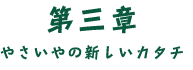 第三章

やさいやの新しいカタチ